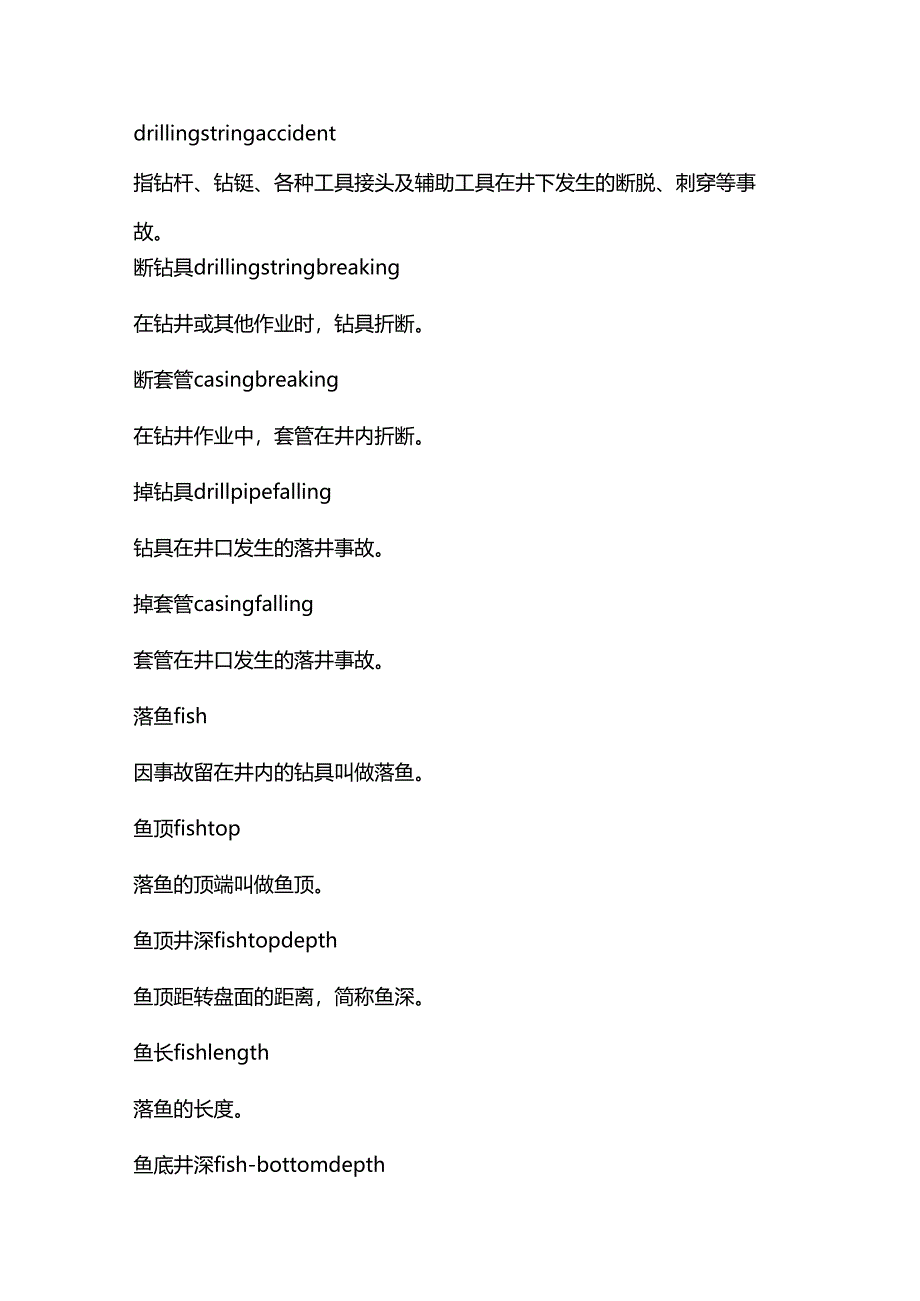 drillingstringaccident

指钻杆、钻铤、各种工具接头及辅助工具在井下发生的断脱、刺穿等事故。

断钻具drillingstringbreaking

在钻井或其他作业时，钻具折断。

断套管casingbreaking

在钻井作业中，套管在井内折断。

掉钻具drillpipefalling

钻具在井口发生的落井事故。

掉套管casingfalling

套管在井口发生的落井事故。

落鱼fish

因事故留在井内的钻具叫做落鱼。

鱼顶fishtop

落鱼的顶端叫做鱼顶。

鱼顶井深fishtopdepth

鱼顶距转盘面的距离，简称鱼深。

鱼长fishlength

落鱼的长度。

鱼底井深fish-bottomdepth